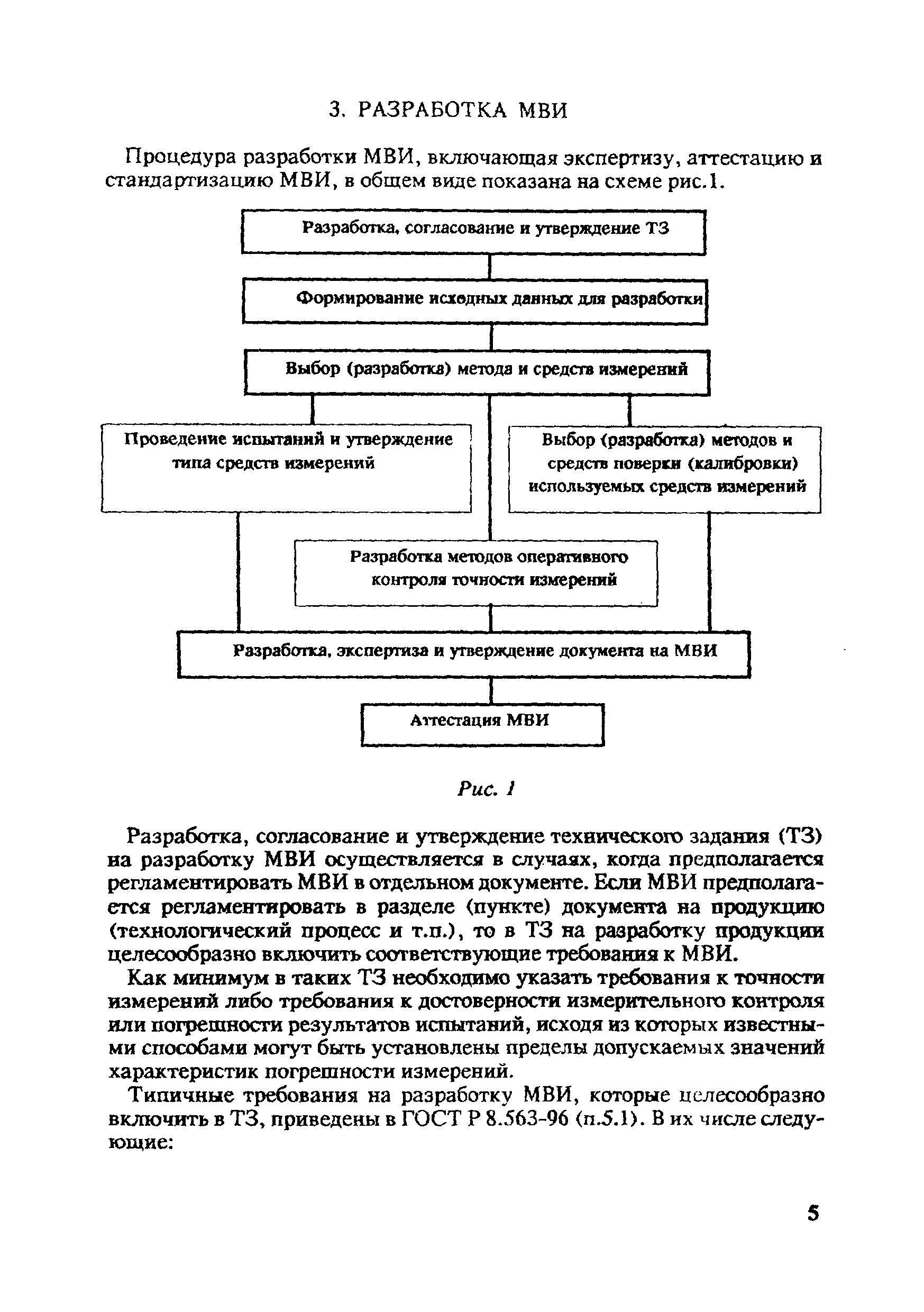 3. РАЗРАБОТКА МВИ

Процедура разработки МВИ, включающая экспертизу, аттестацию и стандартизацию МВИ, в общем виде показана на схеме рис.1.

Разработка, согласование и утверждение ТЗ

Формирование исходных данных для разработки

Выбор (разработка) метода и средств измерений

Проведение испытаний и утверждение типа средств измерений

Выбор (разработка) методов и средств поверки (калибровки) используемых средств измерений

Разработка методов оперативного контроля точности измерений

Разработка, экспертиза и утверждение документа на МВИ

Аттестация МВИ

Рис. 1

Разработка, согласование и утверждение технического задания (ТЗ) на разработку МВИ осуществляется в случаях, когда предполагается регламентировать МВИ в отдельном документе. Если МВИ предполагается регламентировать в разделе (пункте) документа на продукцию (технологический процесс и т.п.), то в ТЗ на разработку продукции целесообразно включить соответствующие требования к МВИ.

Как минимум в таких ТЗ необходимо указать требования к точности измерений либо требования к достоверности измерительного контроля или погрешности результатов испытаний, исходя из которых известными способами могут быть установлены пределы допускаемых значений характеристик погрешности измерений.

Типичные требования на разработку МВИ, которые целесообразно включить в ТЗ, приведены в ГОСТ Р 8.563-96 (п.5.1). В их числе следующие:

5